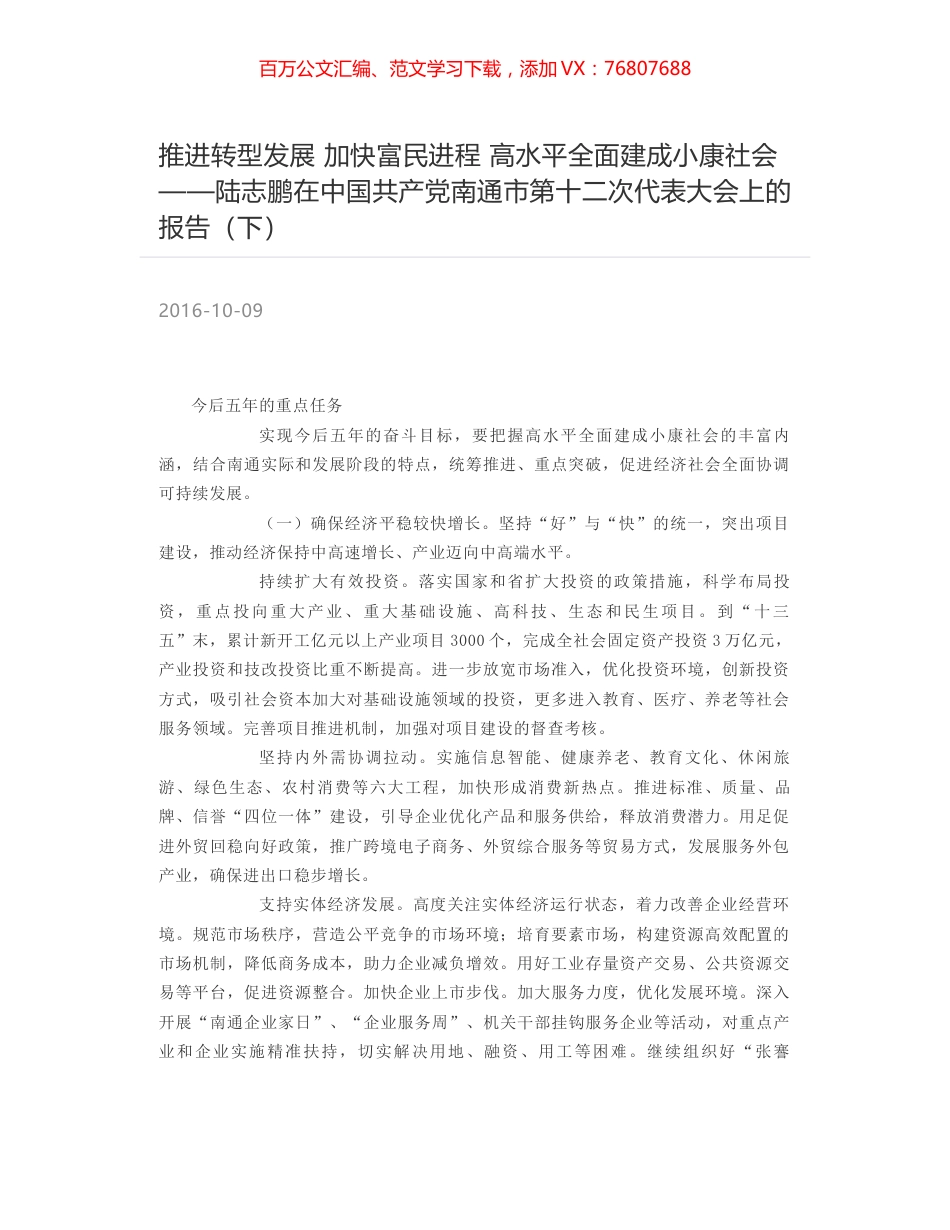 百万公文汇编、范文学习下载，添加 VX：76807688

推进转型发展 加快富民进程 高水平全面建成小康社会——陆志鹏在中国共产党南通市第十二次代表大会上的报告（下）

2016-10-09

今后五年的重点任务

实现今后五年的奋斗目标，要把握高水平全面建成小康社会的丰富内涵，结合南通实际和发展阶段的特点，统筹推进、重点突破，促进经济社会全面协调可持续发展。

（一）确保经济平稳较快增长。坚持“好”与“快”的统一，突出项目建设，推动经济保持中高速增长、产业迈向中高端水平。

持续扩大有效投资。落实国家和省扩大投资的政策措施，科学布局投资，重点投向重大产业、重大基础设施、高科技、生态和民生项目。到“十三五”末，累计新开工亿元以上产业项目 3000 个，完成全社会固定资产投资 3 万亿元，产业投资和技改投资比重不断提高。进一步放宽市场准入，优化投资环境，创新投资方式，吸引社会资本加大对基础设施领域的投资，更多进入教育、医疗、养老等社会服务领域。完善项目推进机制，加强对项目建设的督查考核。

坚持内外需协调拉动。实施信息智能、健康养老、教育文化、休闲旅游、绿色生态、农村消费等六大工程，加快形成消费新热点。推进标准、质量、品牌、信誉“四位一体”建设，引导企业优化产品和服务供给，释放消费潜力。用足促进外贸回稳向好政策，推广跨境电子商务、外贸综合服务等贸易方式，发展服务外包产业，确保进出口稳步增长。

支持实体经济发展。高度关注实体经济运行状态，着力改善企业经营环境。规范市场秩序，营造公平竞争的市场环境；培育要素市场，构建资源高效配置的市场机制，降低商务成本，助力企业减负增效。用好工业存量资产交易、公共资源交易等平台，促进资源整合。加快企业上市步伐。加大服务力度，优化发展环境。深入开展“南通企业家日”、“企业服务周”、机关干部挂钩服务企业等活动，对重点产业和企业实施精准扶持，切实解决用地、融资、用工等困难。继续组织好“张謇